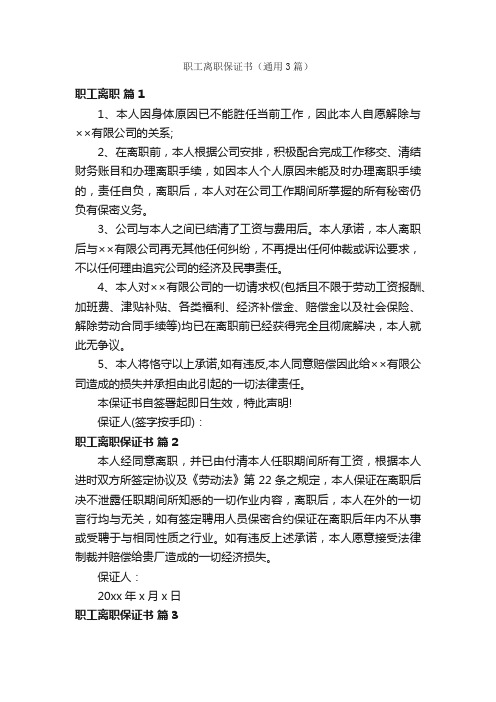 职工离职保证书（通用3篇）

职工离职 篇1

1、本人因身体原因已不能胜任当前工作，因此本人自愿解除与××有限公司的关系;

2、在离职前，本人根据公司安排，积极配合完成工作移交、清结财务账目和办理离职手续，如因本人个人原因未能及时办理离职手续的，责任自负，离职后，本人对在公司工作期间所掌握的所有秘密仍负有保密义务。

3、公司与本人之间已结清了工资与费用后。本人承诺，本人离职后与××有限公司再无其他任何纠纷，不再提出任何仲裁或诉讼要求，不以任何理由追究公司的经济及民事责任。

4、本人对××有限公司的一切请求权(包括且不限于劳动工资报酬、加班费、津贴补贴、各类福利、经济补偿金、赔偿金以及社会保险、解除劳动合同手续等)均已在离职前已经获得完全且彻底解决，本人就此无争议。

5、本人将恪守以上承诺,如有违反,本人同意赔偿因此给××有限公司造成的损失并承担由此引起的一切法律责任。

本保证书自签署起即日生效，特此声明!

保证人(签字按手印)：

职工离职保证书 篇2

本人经同意离职，并已由付清本人任职期间所有工资，根据本人进时双方所签定协议及《劳动法》第22条之规定，本人保证在离职后决不泄露任职期间所知悉的一切作业内容，离职后，本人在外的一切言行均与无关，如有签定聘用人员保密合约保证在离职后年内不从事或受聘于与相同性质之行业。如有违反上述承诺，本人愿意接受法律制裁并赔偿给贵厂造成的一切经济损失。

保证人：

20xx年x月x日

职工离职保证书 篇3